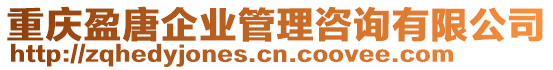 重庆盈唐企业管理咨询有限公司
http://zqhedyjones.cn.coovee.com